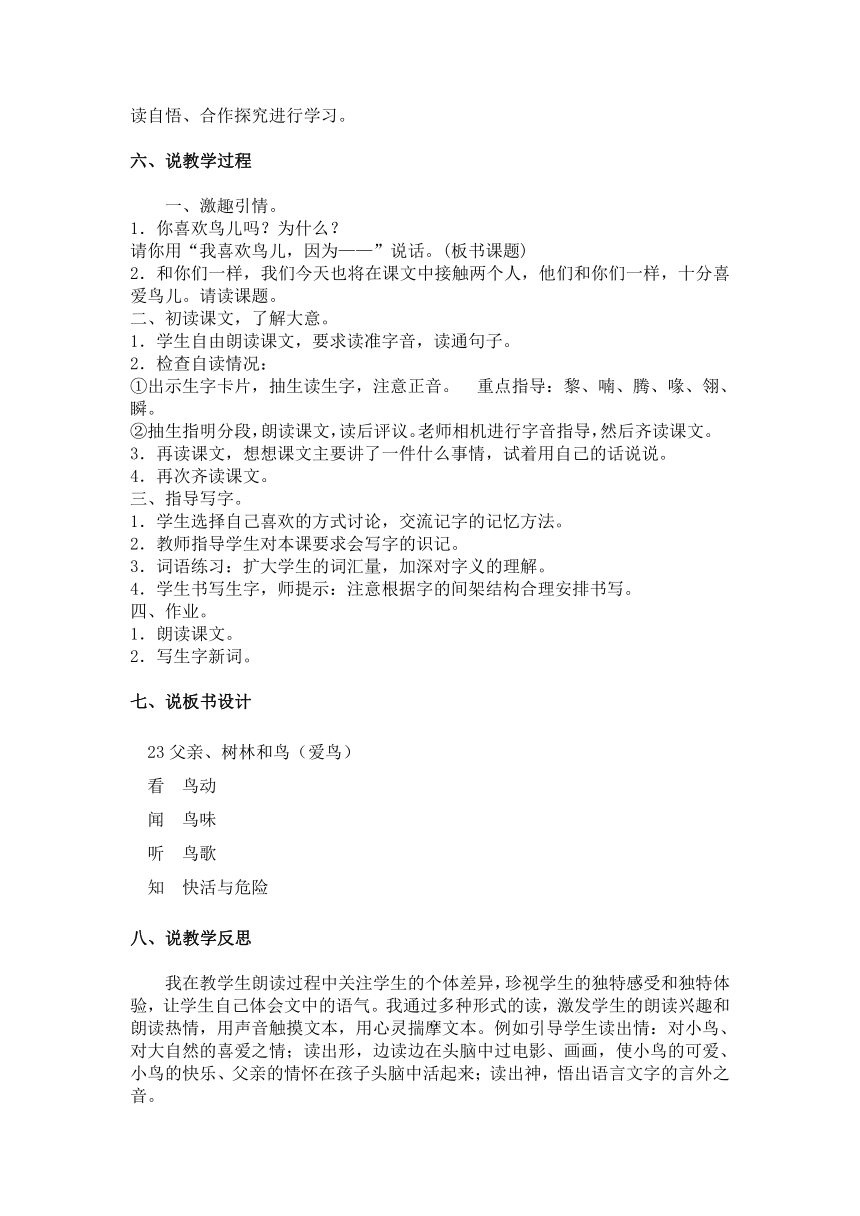 读自悟、合作探究进行学习。

六、说教学过程

一、激趣引情。
1．你喜欢鸟儿吗？为什么？
请你用“我喜欢鸟儿，因为——”说话。(板书课题)
2．和你们一样，我们今天也将在课文中接触两个人，他们和你们一样，十分喜爱鸟儿。请读课题。
二、初读课文，了解大意。
1．学生自由朗读课文，要求读准字音，读通句子。
2．检查自读情况：
①出示生字卡片，抽生读生字，注意正音。　重点指导：黎、喃、腾、喙、翎、瞬。
②抽生指明分段，朗读课文，读后评议。老师相机进行字音指导，然后齐读课文。
3．再读课文，想想课文主要讲了一件什么事情，试着用自己的话说说。
4．再次齐读课文。
三、指导写字。
1．学生选择自己喜欢的方式讨论，交流记字的记忆方法。
2．教师指导学生对本课要求会写字的识记。
3．词语练习：扩大学生的词汇量，加深对字义的理解。
4．学生书写生字，师提示：注意根据字的间架结构合理安排书写。
四、作业。
1．朗读课文。
2．写生字新词。

七、说板书设计

23 父亲、树林和鸟（爱鸟）
看　鸟动
闻　鸟味
听　鸟歌
知　快活与危险

八、说教学反思

我在教学生朗读过程中关注学生的个体差异，珍视学生的独特感受和独特体验，让学生自己体会文中的语气。我通过多种形式的读，激发学生的朗读兴趣和朗读热情，用声音触摸文本，用心灵揣摩文本。例如引导学生读出情：对小鸟、对大自然的喜爱之情；读出形，边读边在头脑中过电影、画画，使小鸟的可爱、小鸟的快乐、父亲的情怀在孩子头脑中活起来；读出神，悟出语言文字的言外之音。